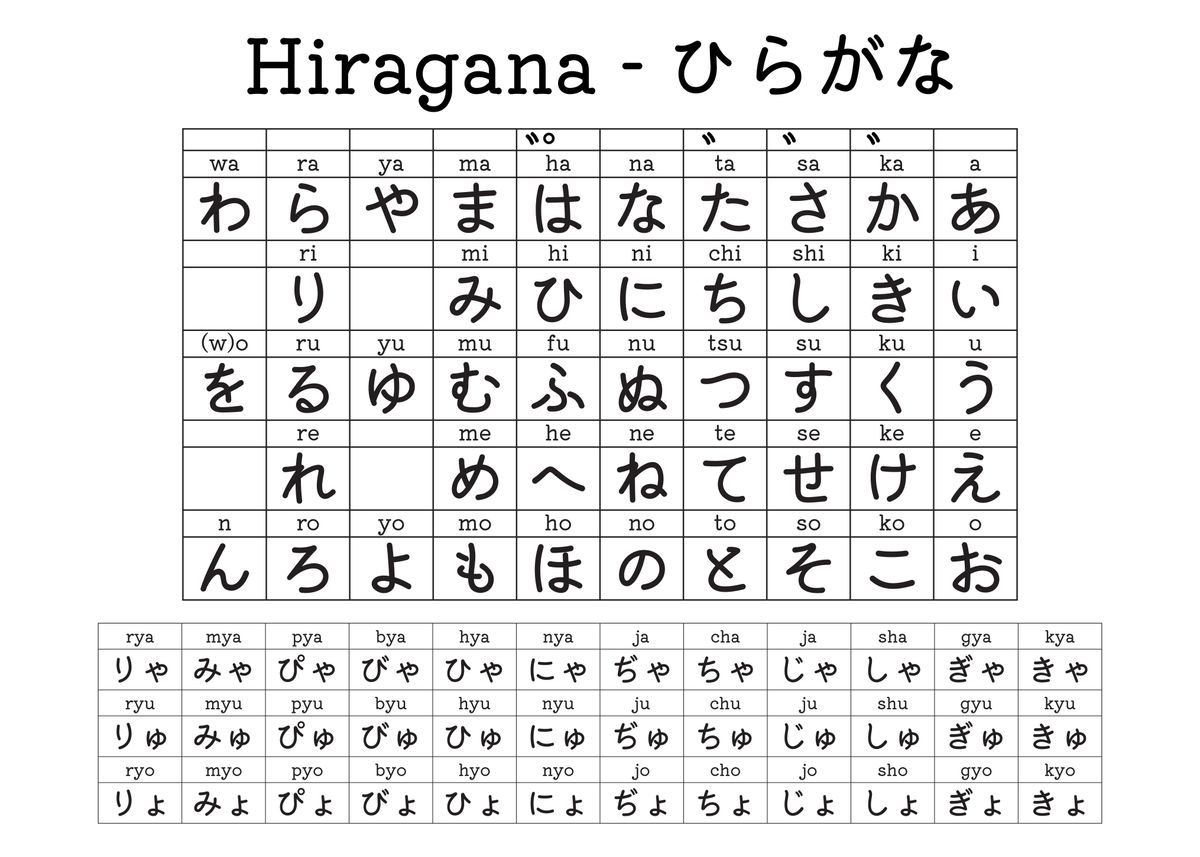 Hiragana - ひらがな

| | | | | ゛゜ | | ゛ | ゛ | ゛ | |
|---|---|---|---|---|---|---|---|---|---|
| wa | ra | ya | ma | ha | na | ta | sa | ka | a |
| わ | ら | や | ま | は | な | た | さ | か | あ |
| | ri | | mi | hi | ni | chi | shi | ki | i |
| | り | | み | ひ | に | ち | し | き | い |
| (w)o | ru | yu | mu | fu | nu | tsu | su | ku | u |
| を | る | ゆ | む | ふ | ぬ | つ | す | く | う |
| | re | | me | he | ne | te | se | ke | e |
| | れ | | め | へ | ね | て | せ | け | え |
| n | ro | yo | mo | ho | no | to | so | ko | o |
| ん | ろ | よ | も | ほ | の | と | そ | こ | お |

| rya | mya | pya | bya | hya | nya | ja | cha | ja | sha | gya | kya |
|---|---|---|---|---|---|---|---|---|---|---|---|
| りゃ | みゃ | ぴゃ | びゃ | ひゃ | にゃ | ぢゃ | ちゃ | じゃ | しゃ | ぎゃ | きゃ |
| ryu | myu | pyu | byu | hyu | nyu | ju | chu | ju | shu | gyu | kyu |
| りゅ | みゅ | ぴゅ | びゅ | ひゅ | にゅ | ぢゅ | ちゅ | じゅ | しゅ | ぎゅ | きゅ |
| ryo | myo | pyo | byo | hyo | nyo | jo | cho | jo | sho | gyo | kyo |
| りょ | みょ | ぴょ | びょ | ひょ | にょ | ぢょ | ちょ | じょ | しょ | ぎょ | きょ |